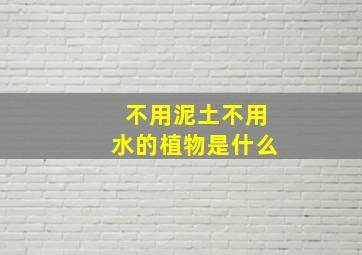 不用泥土不用水的植物是什么